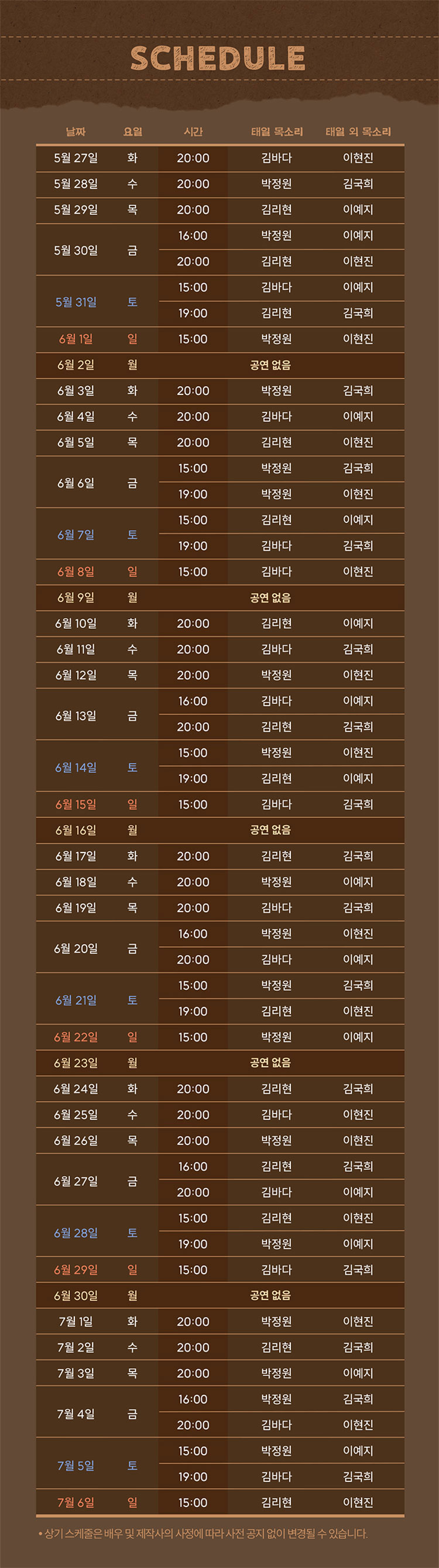 SCHEDULE

| 날짜 | 요일 | 시간 | 태일 목소리 | 태일 외 목소리 |
|---|---|---|---|---|
| 5월 27일 | 화 | 20:00 | 김바다 | 이현진 |
| 5월 28일 | 수 | 20:00 | 박정원 | 김국희 |
| 5월 29일 | 목 | 20:00 | 김리현 | 이예지 |
| 5월 30일 | 금 | 16:00 | 박정원 | 이예지 |
| | | 20:00 | 김리현 | 이현진 |
| 5월 31일 | 토 | 15:00 | 김바다 | 이예지 |
| | | 19:00 | 김리현 | 김국희 |
| 6월 1일 | 일 | 15:00 | 박정원 | 이현진 |
| 6월 2일 | 월 | 공연 없음 | | |
| 6월 3일 | 화 | 20:00 | 박정원 | 김국희 |
| 6월 4일 | 수 | 20:00 | 김바다 | 이예지 |
| 6월 5일 | 목 | 20:00 | 김리현 | 이현진 |
| 6월 6일 | 금 | 15:00 | 박정원 | 김국희 |
| | | 19:00 | 박정원 | 이현진 |
| 6월 7일 | 토 | 15:00 | 김리현 | 이예지 |
| | | 19:00 | 김바다 | 김국희 |
| 6월 8일 | 일 | 15:00 | 김바다 | 이현진 |
| 6월 9일 | 월 | 공연 없음 | | |
| 6월 10일 | 화 | 20:00 | 김리현 | 이예지 |
| 6월 11일 | 수 | 20:00 | 김바다 | 김국희 |
| 6월 12일 | 목 | 20:00 | 박정원 | 이현진 |
| 6월 13일 | 금 | 16:00 | 김바다 | 이예지 |
| | | 20:00 | 김리현 | 김국희 |
| 6월 14일 | 토 | 15:00 | 박정원 | 이현진 |
| | | 19:00 | 김리현 | 이예지 |
| 6월 15일 | 일 | 15:00 | 김바다 | 김국희 |
| 6월 16일 | 월 | 공연 없음 | | |
| 6월 17일 | 화 | 20:00 | 김리현 | 김국희 |
| 6월 18일 | 수 | 20:00 | 박정원 | 이예지 |
| 6월 19일 | 목 | 20:00 | 김바다 | 김국희 |
| 6월 20일 | 금 | 16:00 | 박정원 | 이현진 |
| | | 20:00 | 김바다 | 이예지 |
| 6월 21일 | 토 | 15:00 | 박정원 | 김국희 |
| | | 19:00 | 김리현 | 이현진 |
| 6월 22일 | 일 | 15:00 | 박정원 | 이예지 |
| 6월 23일 | 월 | 공연 없음 | | |
| 6월 24일 | 화 | 20:00 | 김리현 | 김국희 |
| 6월 25일 | 수 | 20:00 | 김바다 | 이현진 |
| 6월 26일 | 목 | 20:00 | 박정원 | 이현진 |
| 6월 27일 | 금 | 16:00 | 김리현 | 김국희 |
| | | 20:00 | 김바다 | 이예지 |
| 6월 28일 | 토 | 15:00 | 김리현 | 이현진 |
| | | 19:00 | 박정원 | 이예지 |
| 6월 29일 | 일 | 15:00 | 김바다 | 김국희 |
| 6월 30일 | 월 | 공연 없음 | | |
| 7월 1일 | 화 | 20:00 | 박정원 | 이현진 |
| 7월 2일 | 수 | 20:00 | 김리현 | 김국희 |
| 7월 3일 | 목 | 20:00 | 박정원 | 이예지 |
| 7월 4일 | 금 | 16:00 | 박정원 | 김국희 |
| | | 20:00 | 김바다 | 이현진 |
| 7월 5일 | 토 | 15:00 | 박정원 | 이예지 |
| | | 19:00 | 김바다 | 김국희 |
| 7월 6일 | 일 | 15:00 | 김리현 | 이현진 |

• 상기 스케줄은 배우 및 제작사의 사정에 따라 사전 공지 없이 변경될 수 있습니다.